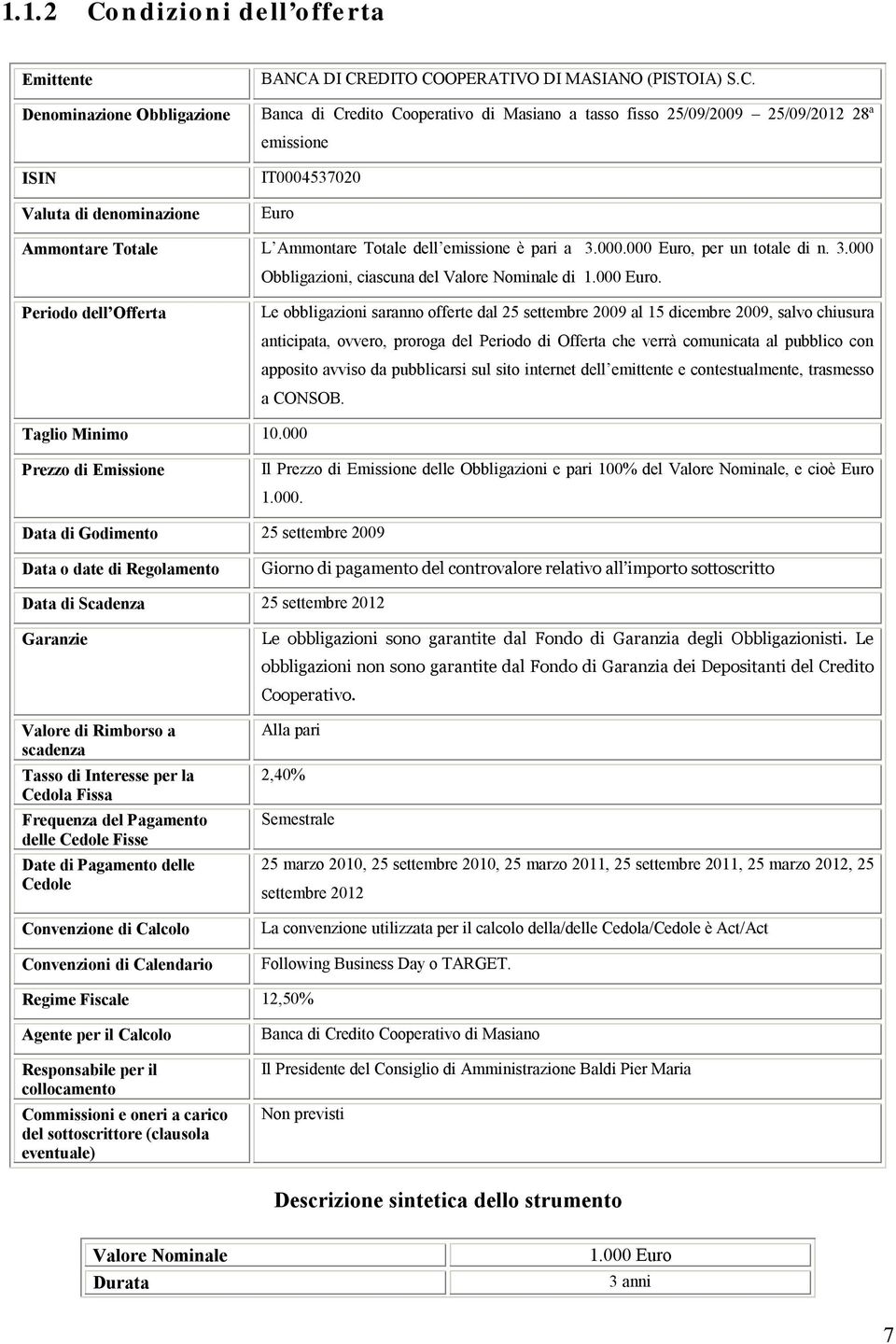 1.1.2 Condizioni dell'offerta

| | |
|---|---|
| Emittente | BANCA DI CREDITO COOPERATIVO DI MASIANO (PISTOIA) S.C. |
| Denominazione Obbligazione | Banca di Credito Cooperativo di Masiano a tasso fisso 25/09/2009 – 25/09/2012 28ª emissione |
| ISIN | IT0004537020 |
| Valuta di denominazione | Euro |
| Ammontare Totale | L'Ammontare Totale dell'emissione è pari a 3.000.000 Euro, per un totale di n. 3.000 Obbligazioni, ciascuna del Valore Nominale di 1.000 Euro. |
| Periodo dell'Offerta | Le obbligazioni saranno offerte dal 25 settembre 2009 al 15 dicembre 2009, salvo chiusura anticipata, ovvero, proroga del Periodo di Offerta che verrà comunicata al pubblico con apposito avviso da pubblicarsi sul sito internet dell'emittente e contestualmente, trasmesso a CONSOB. |
| Taglio Minimo | 10.000 |
| Prezzo di Emissione | Il Prezzo di Emissione delle Obbligazioni e pari 100% del Valore Nominale, e cioè Euro 1.000. |
| Data di Godimento | 25 settembre 2009 |
| Data o date di Regolamento | Giorno di pagamento del controvalore relativo all'importo sottoscritto |
| Data di Scadenza | 25 settembre 2012 |
| Garanzie | Le obbligazioni sono garantite dal Fondo di Garanzia degli Obbligazionisti. Le obbligazioni non sono garantite dal Fondo di Garanzia dei Depositanti del Credito Cooperativo. |
| Valore di Rimborso a scadenza | Alla pari |
| Tasso di Interesse per la Cedola Fissa | 2,40% |
| Frequenza del Pagamento delle Cedole Fisse | Semestrale |
| Date di Pagamento delle Cedole | 25 marzo 2010, 25 settembre 2010, 25 marzo 2011, 25 settembre 2011, 25 marzo 2012, 25 settembre 2012 |
| Convenzione di Calcolo | La convenzione utilizzata per il calcolo della/delle Cedola/Cedole è Act/Act |
| Convenzioni di Calendario | Following Business Day o TARGET. |
| Regime Fiscale | 12,50% |
| Agente per il Calcolo | Banca di Credito Cooperativo di Masiano |
| Responsabile per il collocamento | Il Presidente del Consiglio di Amministrazione Baldi Pier Maria |
| Commissioni e oneri a carico del sottoscrittore (clausola eventuale) | Non previsti |

Descrizione sintetica dello strumento

| | |
|---|---|
| Valore Nominale | 1.000 Euro |
| Durata | 3 anni |

7